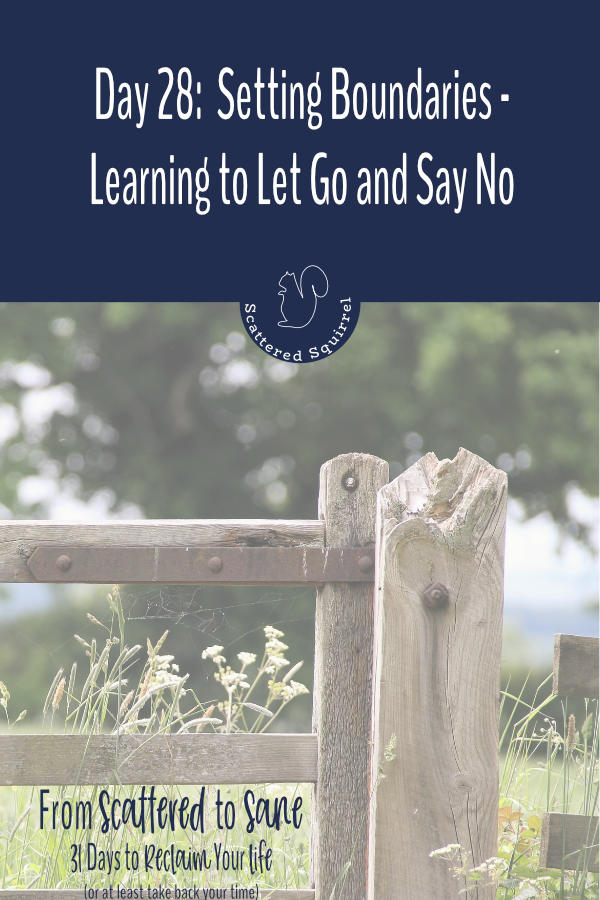 Day 28: Setting Boundaries - Learning to Let Go and Say No

Scattered Squirrel

From Scattered to Sane
31 Days to Reclaim Your Life
(or at least take back your time)